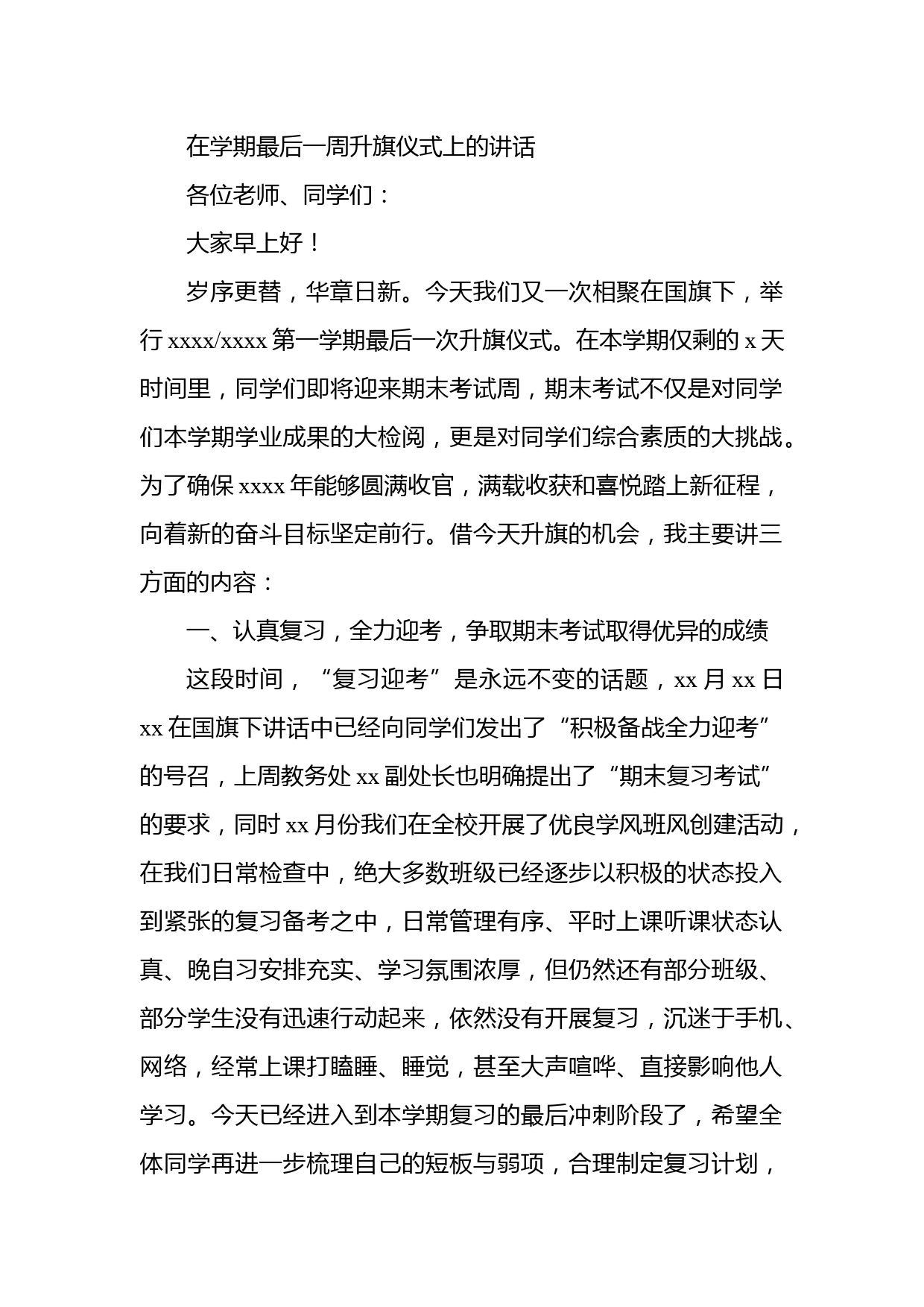 在学期最后一周升旗仪式上的讲话

各位老师、同学们：

大家早上好！

岁序更替，华章日新。今天我们又一次相聚在国旗下，举行 xxxx/xxxx 第一学期最后一次升旗仪式。在本学期仅剩的 x 天时间里，同学们即将迎来期末考试周，期末考试不仅是对同学们本学期学业成果的大检阅，更是对同学们综合素质的大挑战。为了确保 xxxx 年能够圆满收官，满载收获和喜悦踏上新征程，向着新的奋斗目标坚定前行。借今天升旗的机会，我主要讲三方面的内容：

一、认真复习，全力迎考，争取期末考试取得优异的成绩

这段时间，“复习迎考”是永远不变的话题，xx 月 xx 日 xx 在国旗下讲话中已经向同学们发出了“积极备战全力迎考”的号召，上周教务处 xx 副处长也明确提出了“期末复习考试”的要求，同时 xx 月份我们在全校开展了优良学风班风创建活动，在我们日常检查中，绝大多数班级已经逐步以积极的状态投入到紧张的复习备考之中，日常管理有序、平时上课听课状态认真、晚自习安排充实、学习氛围浓厚，但仍然还有部分班级、部分学生没有迅速行动起来，依然没有开展复习，沉迷于手机、网络，经常上课打瞌睡、睡觉，甚至大声喧哗、直接影响他人学习。今天已经进入到本学期复习的最后冲刺阶段了，希望全体同学再进一步梳理自己的短板与弱项，合理制定复习计划，